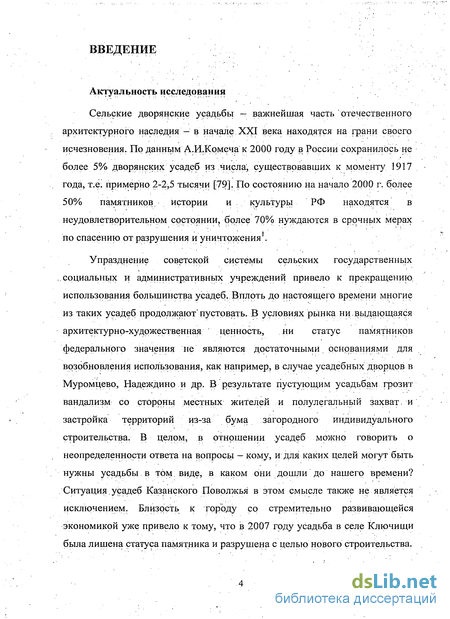 ВВЕДЕНИЕ

Актуальность исследования

Сельские дворянские усадьбы – важнейшая часть отечественного архитектурного наследия – в начале XXI века находятся на грани своего исчезновения. По данным А.И.Комеча к 2000 году в России сохранилось не более 5% дворянских усадеб из числа, существовавших к моменту 1917 года, т.е. примерно 2-2,5 тысячи [79]. По состоянию на начало 2000 г. более 50% памятников истории и культуры РФ находятся в неудовлетворительном состоянии, более 70% нуждаются в срочных мерах по спасению от разрушения и уничтожения$^1$.

Упразднение советской системы сельских государственных социальных и административных учреждений привело к прекращению использования большинства усадеб. Вплоть до настоящего времени многие из таких усадеб продолжают пустовать. В условиях рынка ни выдающаяся архитектурно-художественная ценность, ни статус памятников федерального значения не являются достаточными основаниями для возобновления использования, как например, в случае усадебных дворцов в Муромцево, Надеждино и др. В результате пустующим усадьбам грозит вандализм со стороны местных жителей и полулегальный захват и застройка территорий из-за бума загородного индивидуального строительства. В целом, в отношении усадеб можно говорить о неопределенности ответа на вопросы – кому, и для каких целей могут быть нужны усадьбы в том виде, в каком они дошли до нашего времени? Ситуация усадеб Казанского Поволжья в этом смысле также не является исключением. Близость к городу со стремительно развивающейся экономикой уже привело к тому, что в 2007 году усадьба в селе Ключищи была лишена статуса памятника и разрушена с целью нового строительства.

4

dsLib.net
библиотека диссертаций